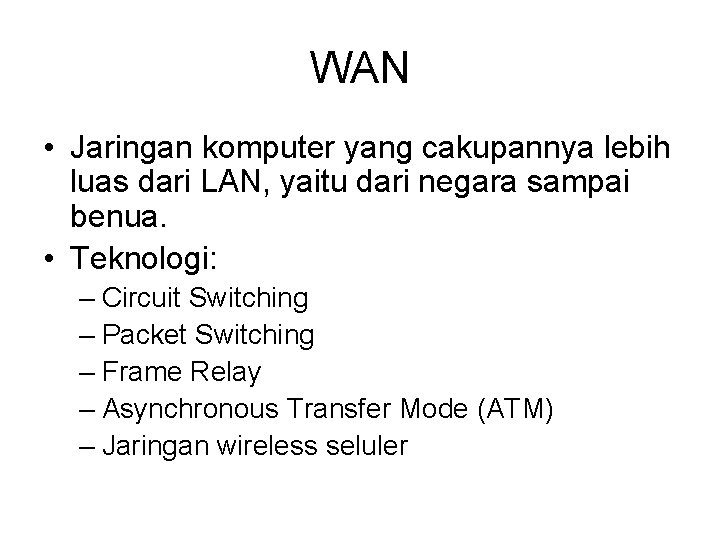 WAN

• Jaringan komputer yang cakupannya lebih luas dari LAN, yaitu dari negara sampai benua.
• Teknologi:
– Circuit Switching
– Packet Switching
– Frame Relay
– Asynchronous Transfer Mode (ATM)
– Jaringan wireless seluler